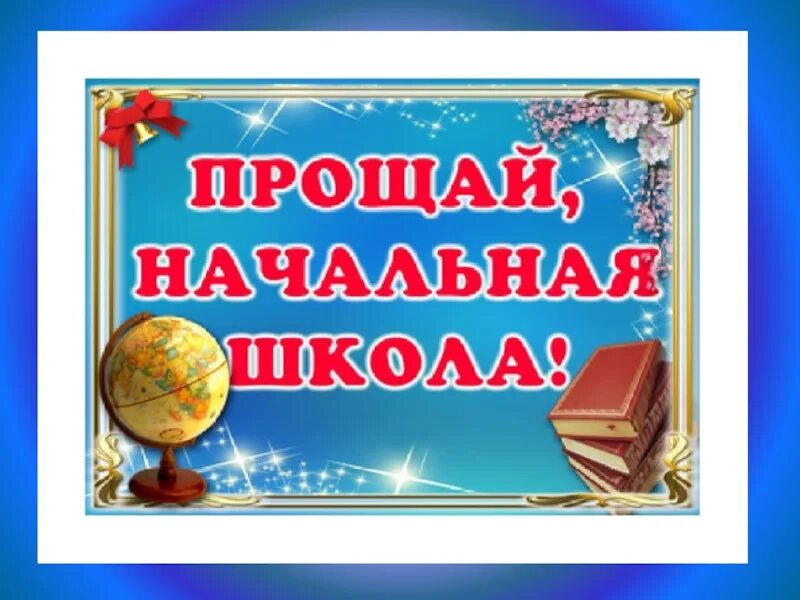 ПРОЩАЙ,
НАЧАЛЬНАЯ
ШКОЛА!